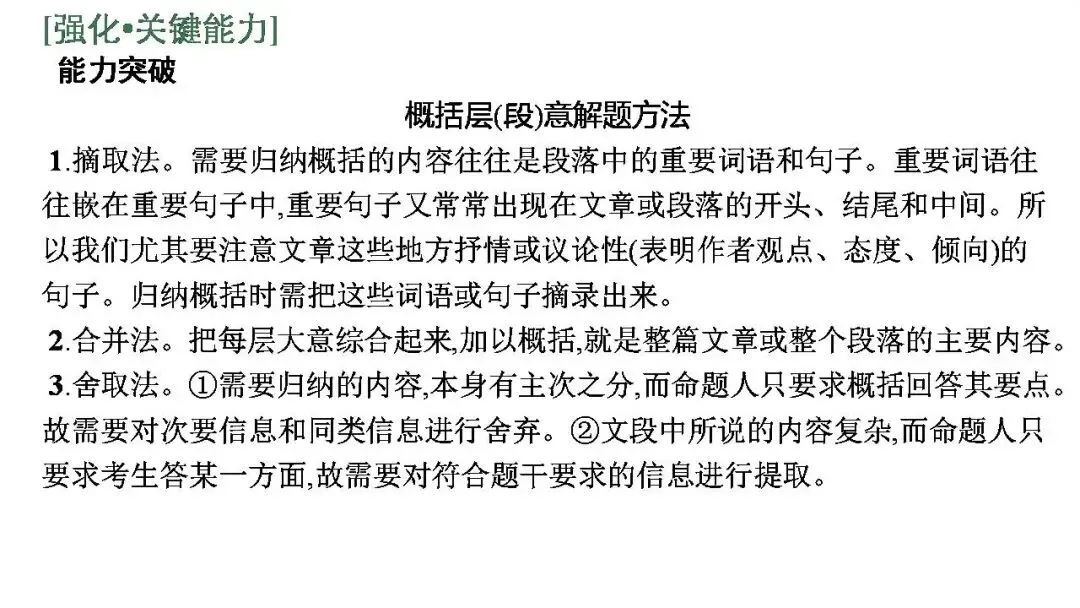 [强化•关键能力]
能力突破

概括层(段)意解题方法

1.摘取法。需要归纳概括的内容往往是段落中的重要词语和句子。重要词语往往嵌在重要句子中,重要句子又常常出现在文章或段落的开头、结尾和中间。所以我们尤其要注意文章这些地方抒情或议论性(表明作者观点、态度、倾向)的句子。归纳概括时需把这些词语或句子摘录出来。

2.合并法。把每层大意综合起来,加以概括,就是整篇文章或整个段落的主要内容。

3.舍取法。①需要归纳的内容,本身有主次之分,而命题人只要求概括回答其要点。故需要对次要信息和同类信息进行舍弃。②文段中所说的内容复杂,而命题人只要求考生答某一方面,故需要对符合题干要求的信息进行提取。